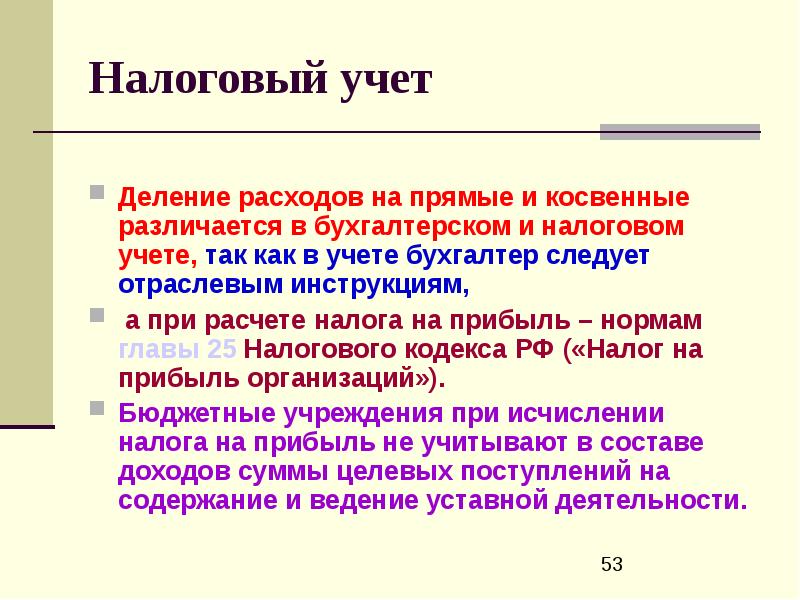 Налоговый учет

Деление расходов на прямые и косвенные различается в бухгалтерском и налоговом учете, так как в учете бухгалтер следует отраслевым инструкциям,

а при расчете налога на прибыль – нормам главы 25 Налогового кодекса РФ («Налог на прибыль организаций»).

Бюджетные учреждения при исчислении налога на прибыль не учитывают в составе доходов суммы целевых поступлений на содержание и ведение уставной деятельности.

53